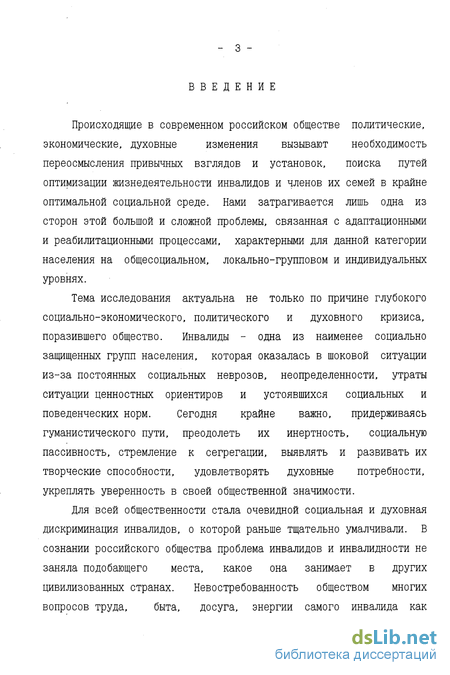 - 3 -

ВВЕДЕНИЕ

Происходящие в современном российском обществе политические, экономические, духовные изменения вызывают необходимость переосмысления привычных взглядов и установок, поиска путей оптимизации жизнедеятельности инвалидов и членов их семей в крайне оптимальной социальной среде. Нами затрагивается лишь одна из сторон этой большой и сложной проблемы, связанная с адаптационными и реабилитационными процессами, характерными для данной категории населения на общесоциальном, локально-групповом и индивидуальных уровнях.

Тема исследования актуальна не только по причине глубокого социально-экономического, политического и духовного кризиса, поразившего общество. Инвалиды - одна из наименее социально защищенных групп населения, которая оказалась в шоковой ситуации из-за постоянных социальных неврозов, неопределенности, утраты ситуации ценностных ориентиров и устоявшихся социальных и поведенческих норм. Сегодня крайне важно, придерживаясь гуманистического пути, преодолеть их инертность, социальную пассивность, стремление к сегрегации, выявлять и развивать их творческие способности, удовлетворять духовные потребности, укреплять уверенность в своей общественной значимости.

Для всей общественности стала очевидной социальная и духовная дискриминация инвалидов, о которой раньше тщательно умалчивали. В сознании российского общества проблема инвалидов и инвалидности не заняла подобающего места, какое она занимает в других цивилизованных странах. Невостребованность обществом многих вопросов труда, быта, досуга, энергии самого инвалида как

dsLib.net
библиотека диссертаций